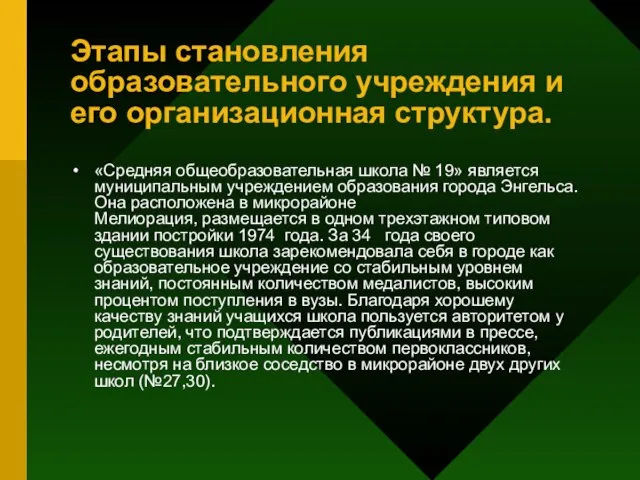 Этапы становления образовательного учреждения и его организационная структура.

• «Средняя общеобразовательная школа № 19» является муниципальным учреждением образования города Энгельса. Она расположена в микрорайоне Мелиорация, размещается в одном трехэтажном типовом здании постройки 1974 года. За 34 года своего существования школа зарекомендовала себя в городе как образовательное учреждение со стабильным уровнем знаний, постоянным количеством медалистов, высоким процентом поступления в вузы. Благодаря хорошему качеству знаний учащихся школа пользуется авторитетом у родителей, что подтверждается публикациями в прессе, ежегодным стабильным количеством первоклассников, несмотря на близкое соседство в микрорайоне двух других школ (№27,30).